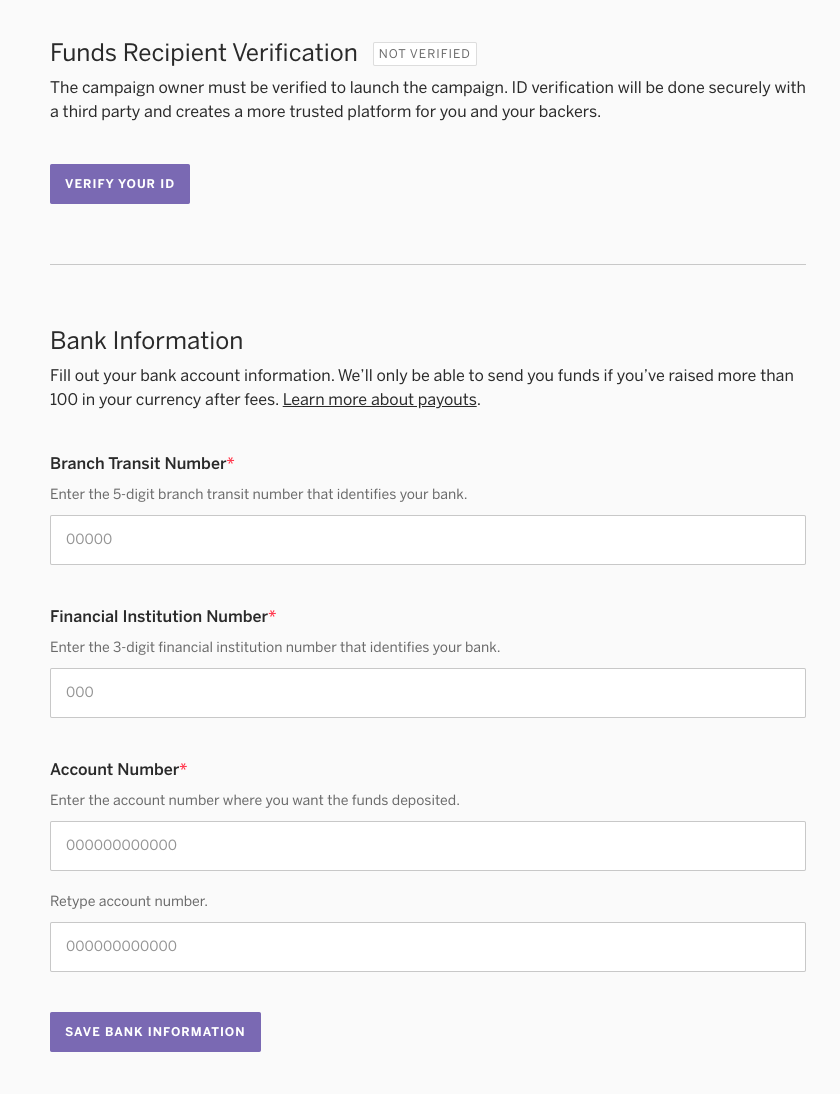 Funds Recipient Verification NOT VERIFIED

The campaign owner must be verified to launch the campaign. ID verification will be done securely with a third party and creates a more trusted platform for you and your backers.

VERIFY YOUR ID

Bank Information

Fill out your bank account information. We'll only be able to send you funds if you've raised more than 100 in your currency after fees. Learn more about payouts.

Branch Transit Number*

Enter the 5-digit branch transit number that identifies your bank.

00000

Financial Institution Number*

Enter the 3-digit financial institution number that identifies your bank.

000

Account Number*

Enter the account number where you want the funds deposited.

000000000000

Retype account number.

000000000000

SAVE BANK INFORMATION